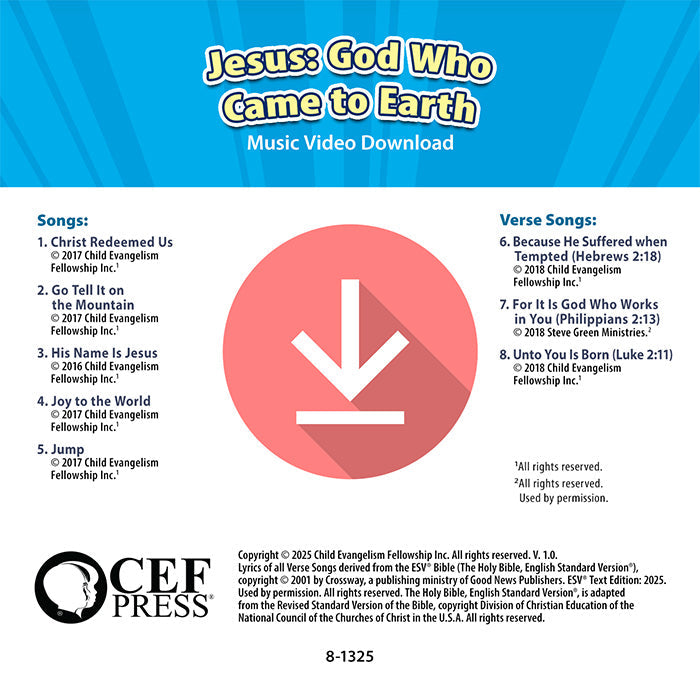 Jesus: God Who Came to Earth
Music Video Download

Songs:
1. Christ Redeemed Us
© 2017 Child Evangelism Fellowship Inc.$^1$
2. Go Tell It on the Mountain
© 2017 Child Evangelism Fellowship Inc.$^1$
3. His Name Is Jesus
© 2016 Child Evangelism Fellowship Inc.$^1$
4. Joy to the World
© 2017 Child Evangelism Fellowship Inc.$^1$
5. Jump
© 2017 Child Evangelism Fellowship Inc.$^1$

Verse Songs:
6. Because He Suffered when Tempted (Hebrews 2:18)
© 2018 Child Evangelism Fellowship Inc.$^1$
7. For It Is God Who Works in You (Philippians 2:13)
© 2018 Steve Green Ministries.$^2$
8. Unto You Is Born (Luke 2:11)
© 2018 Child Evangelism Fellowship Inc.$^1$

$^1$All rights reserved.
$^2$All rights reserved. Used by permission.

CEF PRESS®

Copyright © 2025 Child Evangelism Fellowship Inc. All rights reserved. V. 1.0.
Lyrics of all Verse Songs derived from the ESV® Bible (The Holy Bible, English Standard Version®), copyright © 2001 by Crossway, a publishing ministry of Good News Publishers. ESV® Text Edition: 2025. Used by permission. All rights reserved. The Holy Bible, English Standard Version®, is adapted from the Revised Standard Version of the Bible, copyright Division of Christian Education of the National Council of the Churches of Christ in the U.S.A. All rights reserved.

8-1325